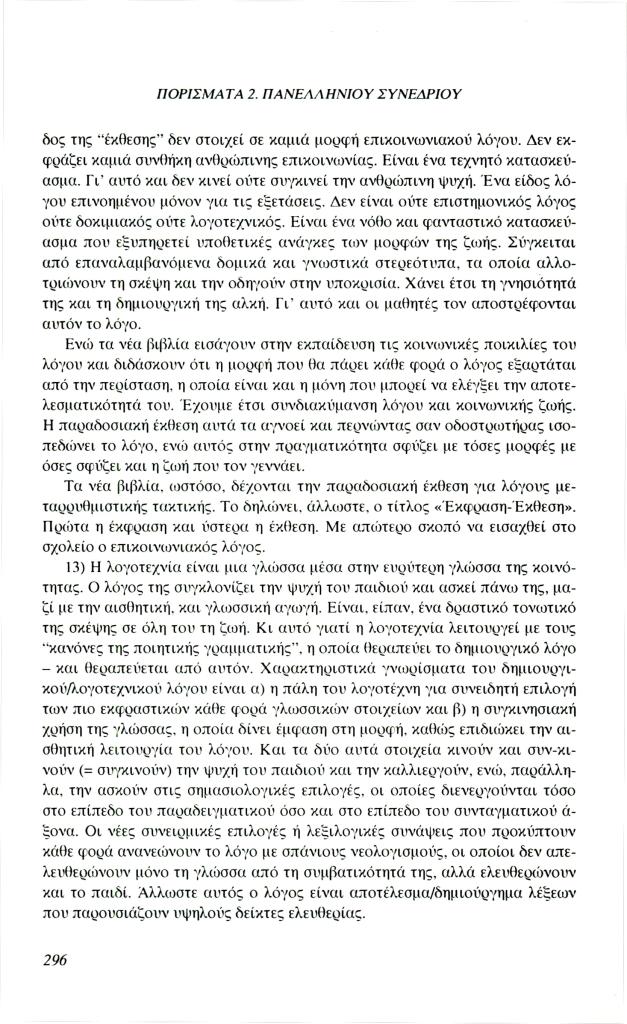 ΠΟΡΙΣΜΑΤΑ 2. ΠΑΝΕΛΛΗΝΙΟΥ ΣΥΝΕΔΡΙΟΥ

δος της "έκθεσης" δεν στοιχεί σε καμιά μορφή επικοινωνιακού λόγου. Δεν εκφράζει καμιά συνθήκη ανθρώπινης επικοινωνίας. Είναι ένα τεχνητό κατασκεύασμα. Γι' αυτό και δεν κινεί ούτε συγκινεί την ανθρώπινη ψυχή. Ένα είδος λόγου επινοημένου μόνον για τις εξετάσεις. Δεν είναι ούτε επιστημονικός λόγος ούτε δοκιμιακός ούτε λογοτεχνικός. Είναι ένα νόθο και φανταστικό κατασκεύασμα που εξυπηρετεί υποθετικές ανάγκες των μορφών της ζωής. Σύγκειται από επαναλαμβανόμενα δομικά και γνωστικά στερεότυπα, τα οποία αλλοτριώνουν τη σκέψη και την οδηγούν στην υποκρισία. Χάνει έτσι τη γνησιότητά της και τη δημιουργική της αλκή. Γι' αυτό και οι μαθητές τον αποστρέφονται αυτόν το λόγο.

Ενώ τα νέα βιβλία εισάγουν στην εκπαίδευση τις κοινωνικές ποικιλίες του λόγου και διδάσκουν ότι η μορφή που θα πάρει κάθε φορά ο λόγος εξαρτάται από την περίσταση, η οποία είναι και η μόνη που μπορεί να ελέγξει την αποτελεσματικότητά του. Έχουμε έτσι συνδιακύμανση λόγου και κοινωνικής ζωής. Η παραδοσιακή έκθεση αυτά τα αγνοεί και περνώντας σαν οδοστρωτήρας ισοπεδώνει το λόγο, ενώ αυτός στην πραγματικότητα σφύζει με τόσες μορφές με όσες σφύζει και η ζωή που τον γεννάει.

Τα νέα βιβλία, ωστόσο, δέχονται την παραδοσιακή έκθεση για λόγους μεταρρυθμιστικής τακτικής. Το δηλώνει, άλλωστε, ο τίτλος «Έκφραση-Έκθεση». Πρώτα η έκφραση και ύστερα η έκθεση. Με απώτερο σκοπό να εισαχθεί στο σχολείο ο επικοινωνιακός λόγος.

13) Η λογοτεχνία είναι μια γλώσσα μέσα στην ευρύτερη γλώσσα της κοινότητας. Ο λόγος της συγκλονίζει την ψυχή του παιδιού και ασκεί πάνω της, μαζί με την αισθητική, και γλωσσική αγωγή. Είναι, είπαν, ένα δραστικό τονωτικό της σκέψης σε όλη του τη ζωή. Κι αυτό γιατί η λογοτεχνία λειτουργεί με τους "κανόνες της ποιητικής γραμματικής", η οποία θεραπεύει το δημιουργικό λόγο – και θεραπεύεται από αυτόν. Χαρακτηριστικά γνωρίσματα του δημιουργικού/λογοτεχνικού λόγου είναι α) η πάλη του λογοτέχνη για συνειδητή επιλογή των πιο εκφραστικών κάθε φορά γλωσσικών στοιχείων και β) η συγκινησιακή χρήση της γλώσσας, η οποία δίνει έμφαση στη μορφή, καθώς επιδιώκει την αισθητική λειτουργία του λόγου. Και τα δύο αυτά στοιχεία κινούν και συν-κινούν (= συγκινούν) την ψυχή του παιδιού και την καλλιεργούν, ενώ, παράλληλα, την ασκούν στις σημασιολογικές επιλογές, οι οποίες διενεργούνται τόσο στο επίπεδο του παραδειγματικού όσο και στο επίπεδο του συνταγματικού άξονα. Οι νέες συνειρμικές επιλογές ή λεξιλογικές συνάψεις που προκύπτουν κάθε φορά ανανεώνουν το λόγο με σπάνιους νεολογισμούς, οι οποίοι δεν απελευθερώνουν μόνο τη γλώσσα από τη συμβατικότητά της, αλλά ελευθερώνουν και το παιδί. Άλλωστε αυτός ο λόγος είναι αποτέλεσμα/δημιούργημα λέξεων που παρουσιάζουν υψηλούς δείκτες ελευθερίας.

296